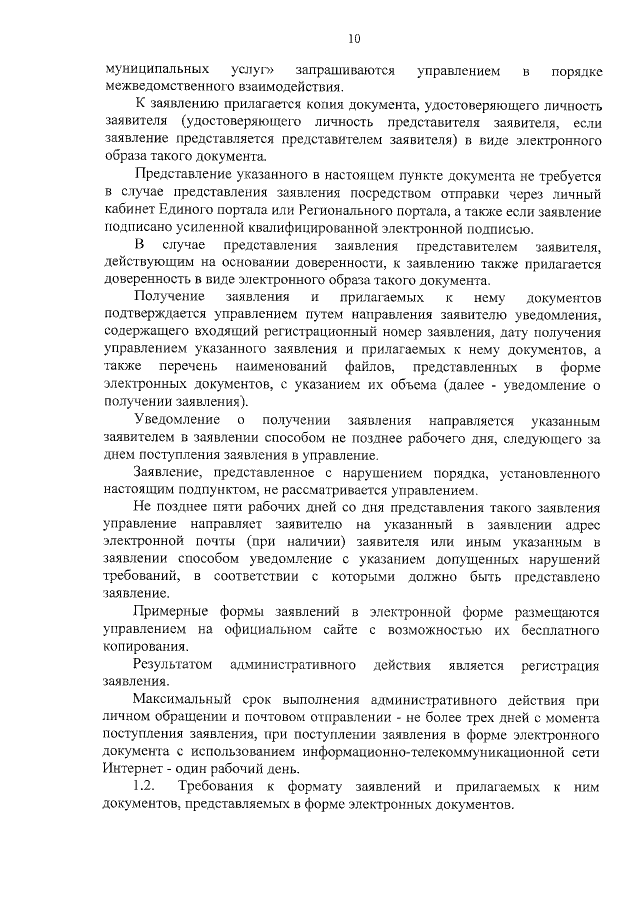 10

муниципальных услуг» запрашиваются управлением в порядке межведомственного взаимодействия.

К заявлению прилагается копия документа, удостоверяющего личность заявителя (удостоверяющего личность представителя заявителя, если заявление представляется представителем заявителя) в виде электронного образа такого документа.

Представление указанного в настоящем пункте документа не требуется в случае представления заявления посредством отправки через личный кабинет Единого портала или Регионального портала, а также если заявление подписано усиленной квалифицированной электронной подписью.

В случае представления заявления представителем заявителя, действующим на основании доверенности, к заявлению также прилагается доверенность в виде электронного образа такого документа.

Получение заявления и прилагаемых к нему документов подтверждается управлением путем направления заявителю уведомления, содержащего входящий регистрационный номер заявления, дату получения управлением указанного заявления и прилагаемых к нему документов, а также перечень наименований файлов, представленных в форме электронных документов, с указанием их объема (далее - уведомление о получении заявления).

Уведомление о получении заявления направляется указанным заявителем в заявлении способом не позднее рабочего дня, следующего за днем поступления заявления в управление.

Заявление, представленное с нарушением порядка, установленного настоящим подпунктом, не рассматривается управлением.

Не позднее пяти рабочих дней со дня представления такого заявления управление направляет заявителю на указанный в заявлении адрес электронной почты (при наличии) заявителя или иным указанным в заявлении способом уведомление с указанием допущенных нарушений требований, в соответствии с которыми должно быть представлено заявление.

Примерные формы заявлений в электронной форме размещаются управлением на официальном сайте с возможностью их бесплатного копирования.

Результатом административного действия является регистрация заявления.

Максимальный срок выполнения административного действия при личном обращении и почтовом отправлении - не более трех дней с момента поступления заявления, при поступлении заявления в форме электронного документа с использованием информационно-телекоммуникационной сети Интернет - один рабочий день.

1.2. Требования к формату заявлений и прилагаемых к ним документов, представляемых в форме электронных документов.